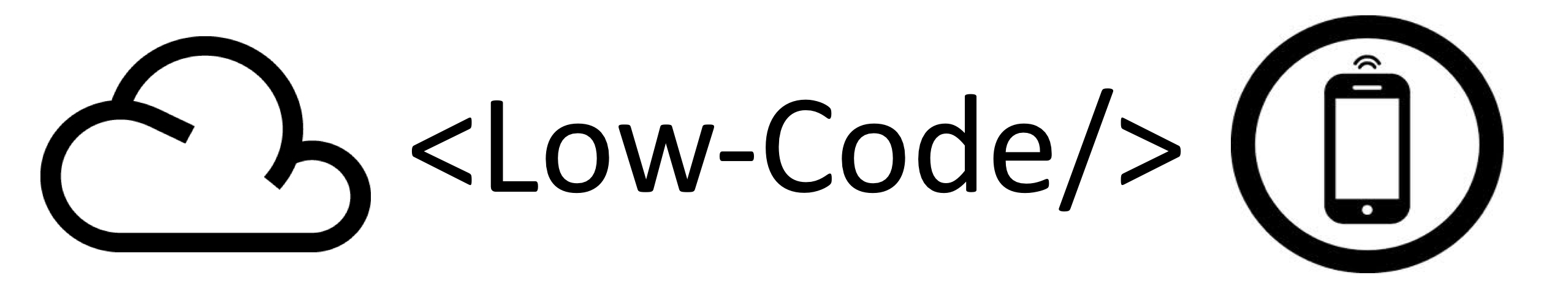 <Low-Code/>